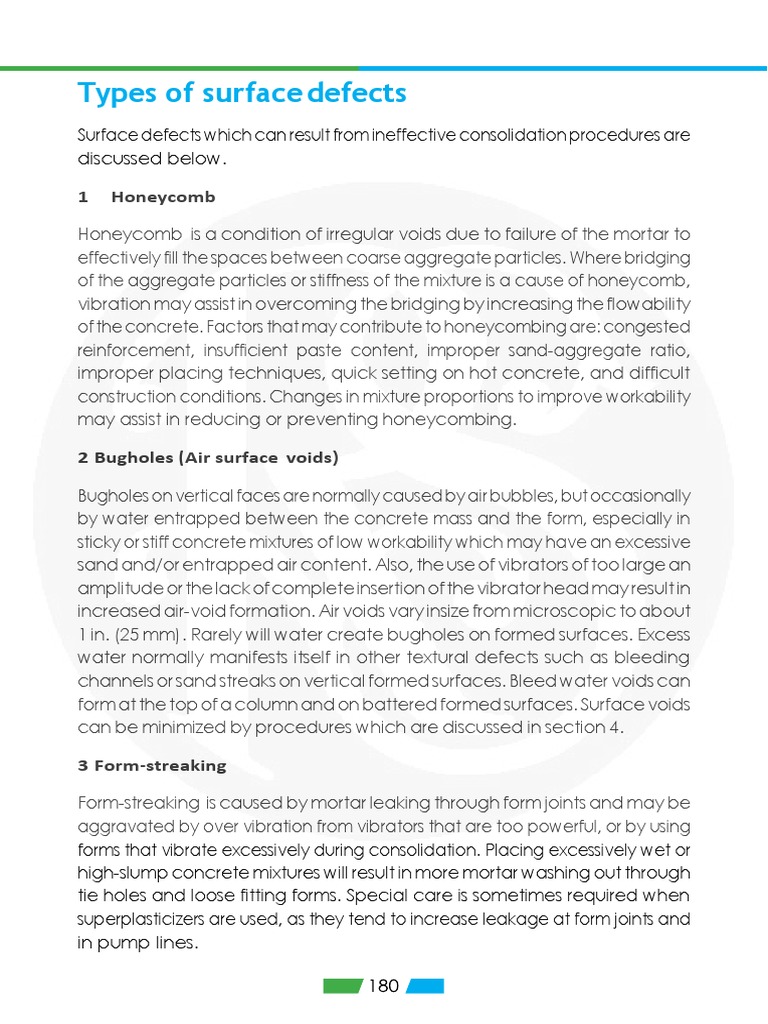 Types of surface defects

Surface defects which can result from ineffective consolidation procedures are discussed below.

1 Honeycomb

Honeycomb is a condition of irregular voids due to failure of the mortar to effectively fill the spaces between coarse aggregate particles. Where bridging of the aggregate particles or stiffness of the mixture is a cause of honeycomb, vibration may assist in overcoming the bridging by increasing the flowability of the concrete. Factors that may contribute to honeycombing are: congested reinforcement, insufficient paste content, improper sand-aggregate ratio, improper placing techniques, quick setting on hot concrete, and difficult construction conditions. Changes in mixture proportions to improve workability may assist in reducing or preventing honeycombing.

2 Bugholes (Air surface voids)

Bugholes on vertical faces are normally caused by air bubbles, but occasionally by water entrapped between the concrete mass and the form, especially in sticky or stiff concrete mixtures of low workability which may have an excessive sand and/or entrapped air content. Also, the use of vibrators of too large an amplitude or the lack of complete insertion of the vibrator head may result in increased air-void formation. Air voids vary insize from microscopic to about 1 in. (25 mm). Rarely will water create bugholes on formed surfaces. Excess water normally manifests itself in other textural defects such as bleeding channels or sand streaks on vertical formed surfaces. Bleed water voids can form at the top of a column and on battered formed surfaces. Surface voids can be minimized by procedures which are discussed in section 4.

3 Form-streaking

Form-streaking is caused by mortar leaking through form joints and may be aggravated by over vibration from vibrators that are too powerful, or by using forms that vibrate excessively during consolidation. Placing excessively wet or high-slump concrete mixtures will result in more mortar washing out through tie holes and loose fitting forms. Special care is sometimes required when superplasticizers are used, as they tend to increase leakage at form joints and in pump lines.

180